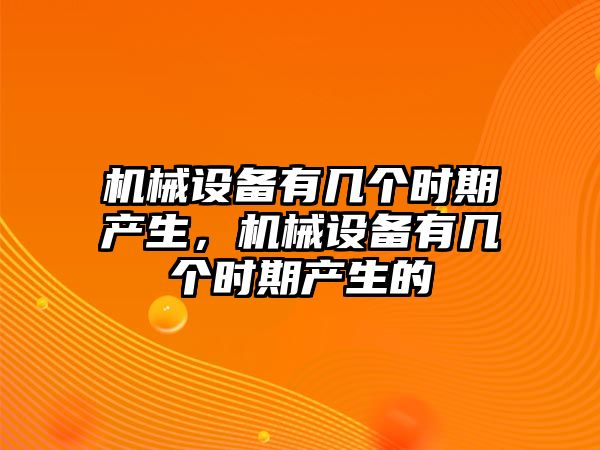 机械设备有几个时期产生，机械设备有几个时期产生的